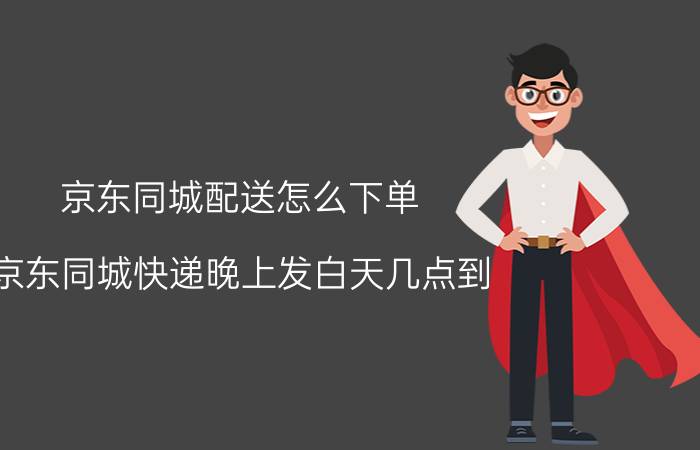 京东同城配送怎么下单

京东同城快递晚上发白天几点到